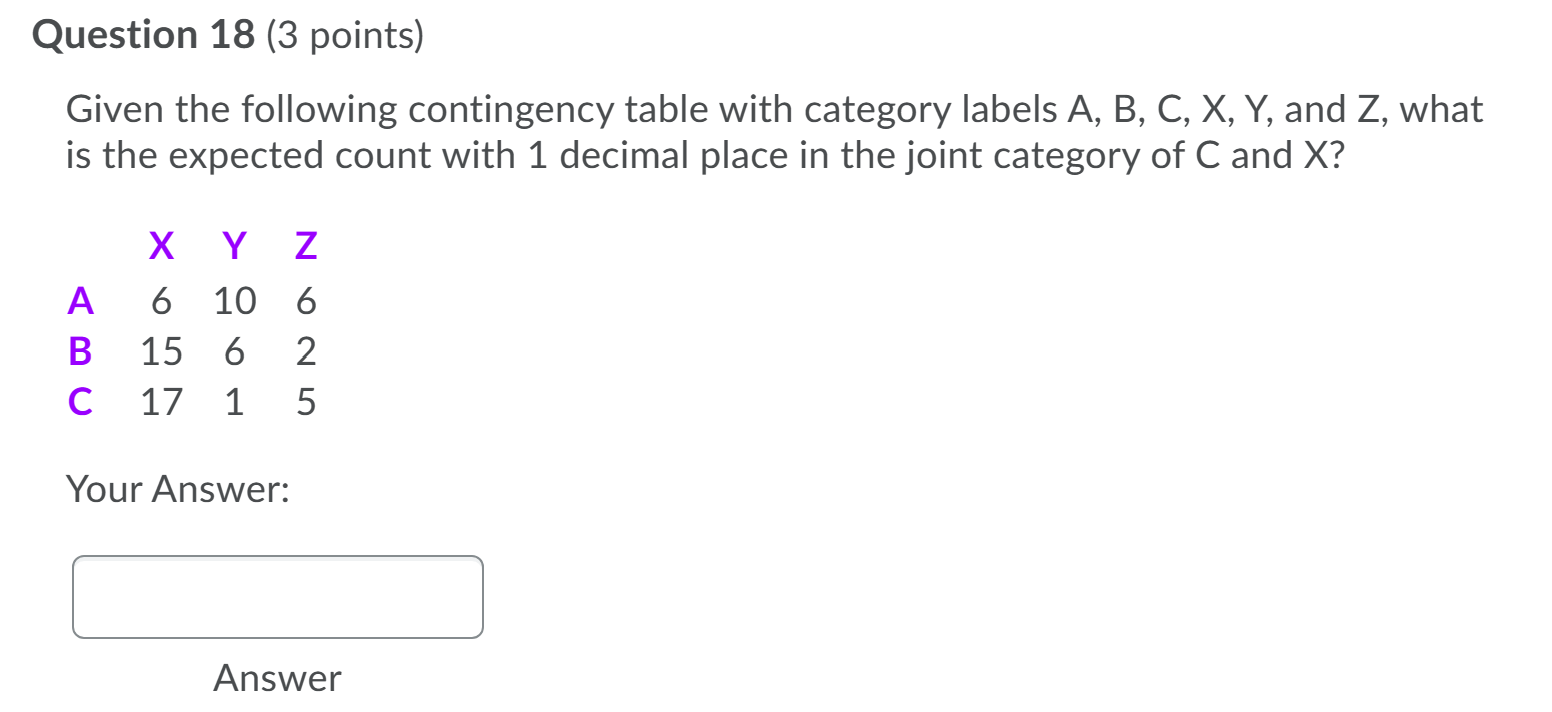 Question 18 (3 points)

Given the following contingency table with category labels A, B, C, X, Y, and Z, what is the expected count with 1 decimal place in the joint category of C and X?

| | X | Y | Z |
|---|---|---|---|
| A | 6 | 10 | 6 |
| B | 15 | 6 | 2 |
| C | 17 | 1 | 5 |

Your Answer:

Answer